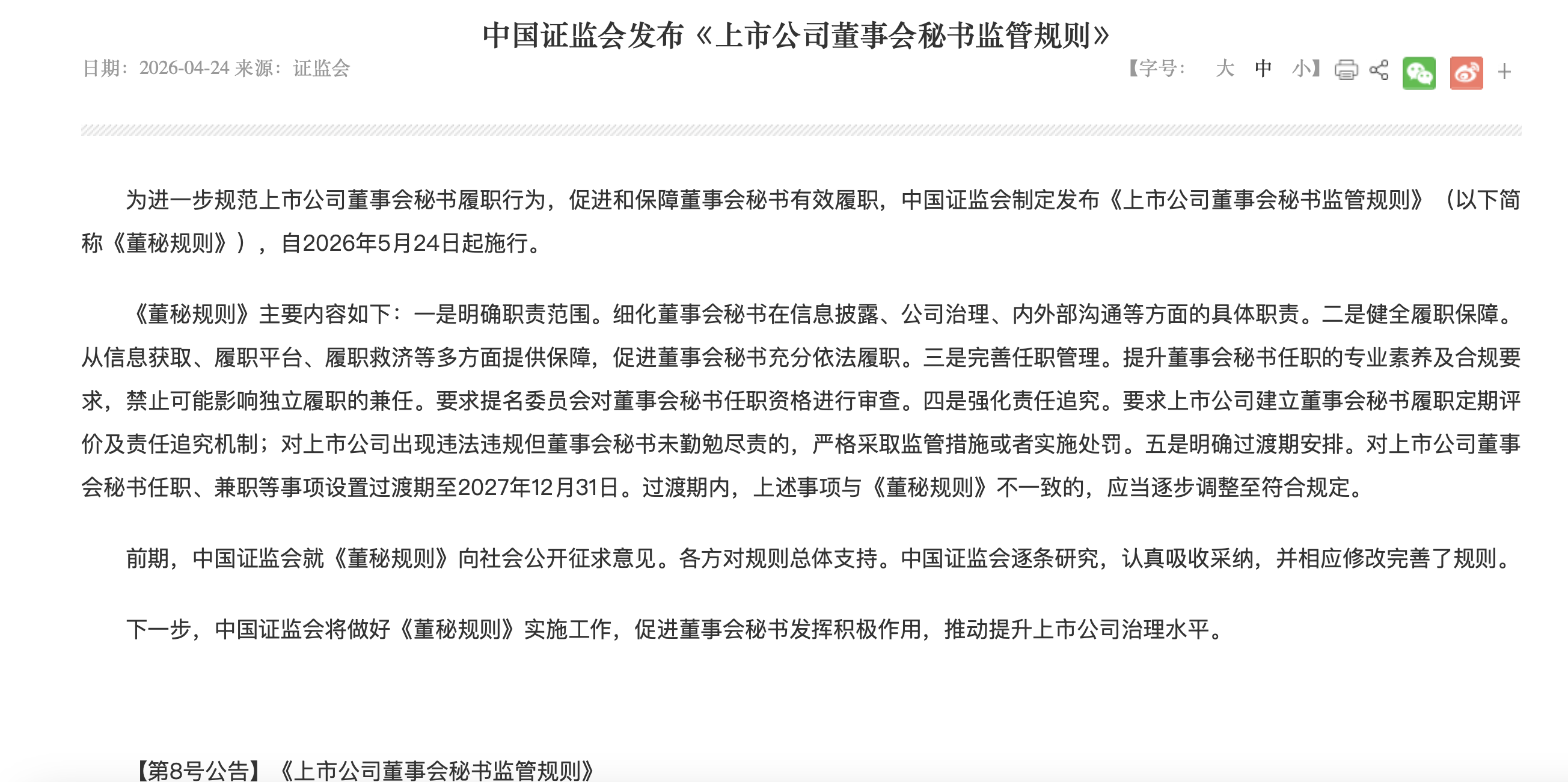 中国证监会发布《上市公司董事会秘书监管规则》

日期：2026-04-24 来源：证监会

【字号： 大 中 小】 +

为进一步规范上市公司董事会秘书履职行为，促进和保障董事会秘书有效履职，中国证监会制定发布《上市公司董事会秘书监管规则》（以下简称《董秘规则》），自2026年5月24日起施行。

《董秘规则》主要内容如下：一是明确职责范围。细化董事会秘书在信息披露、公司治理、内外部沟通等方面的具体职责。二是健全履职保障。从信息获取、履职平台、履职救济等多方面提供保障，促进董事会秘书充分依法履职。三是完善任职管理。提升董事会秘书任职的专业素养及合规要求，禁止可能影响独立履职的兼任。要求提名委员会对董事会秘书任职资格进行审查。四是强化责任追究。要求上市公司建立董事会秘书履职定期评价及责任追究机制；对上市公司出现违法违规但董事会秘书未勤勉尽责的，严格采取监管措施或者实施处罚。五是明确过渡期安排。对上市公司董事会秘书任职、兼职等事项设置过渡期至2027年12月31日。过渡期内，上述事项与《董秘规则》不一致的，应当逐步调整至符合规定。

前期，中国证监会就《董秘规则》向社会公开征求意见。各方对规则总体支持。中国证监会逐条研究，认真吸收采纳，并相应修改完善了规则。

下一步，中国证监会将做好《董秘规则》实施工作，促进董事会秘书发挥积极作用，推动提升上市公司治理水平。

【第8号公告】《上市公司董事会秘书监管规则》